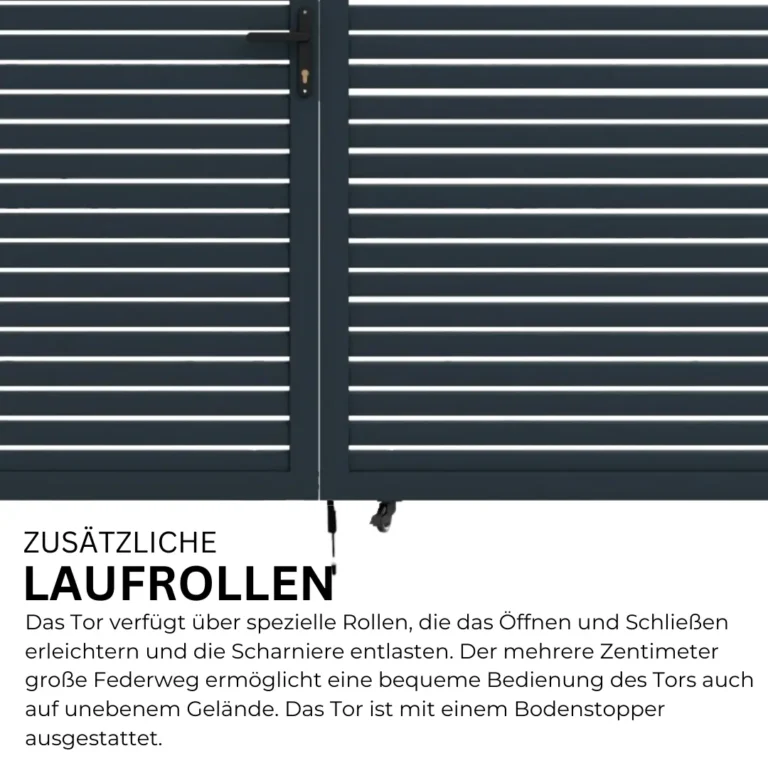 ZUSÄTZLICHE
LAUFROLLEN

Das Tor verfügt über spezielle Rollen, die das Öffnen und Schließen erleichtern und die Scharniere entlasten. Der mehrere Zentimeter große Federweg ermöglicht eine bequeme Bedienung des Tors auch auf unebenem Gelände. Das Tor ist mit einem Bodenstopper ausgestattet.